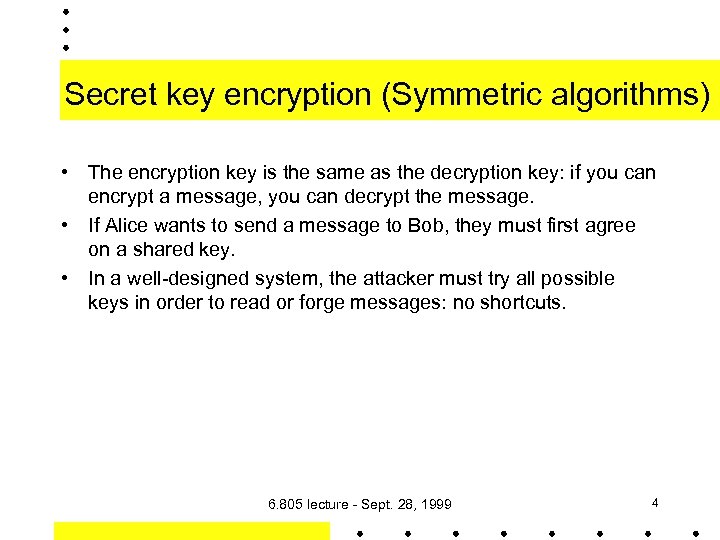 Secret key encryption (Symmetric algorithms)

• The encryption key is the same as the decryption key: if you can encrypt a message, you can decrypt the message.
• If Alice wants to send a message to Bob, they must first agree on a shared key.
• In a well-designed system, the attacker must try all possible keys in order to read or forge messages: no shortcuts.

6.805 lecture - Sept. 28, 1999

4